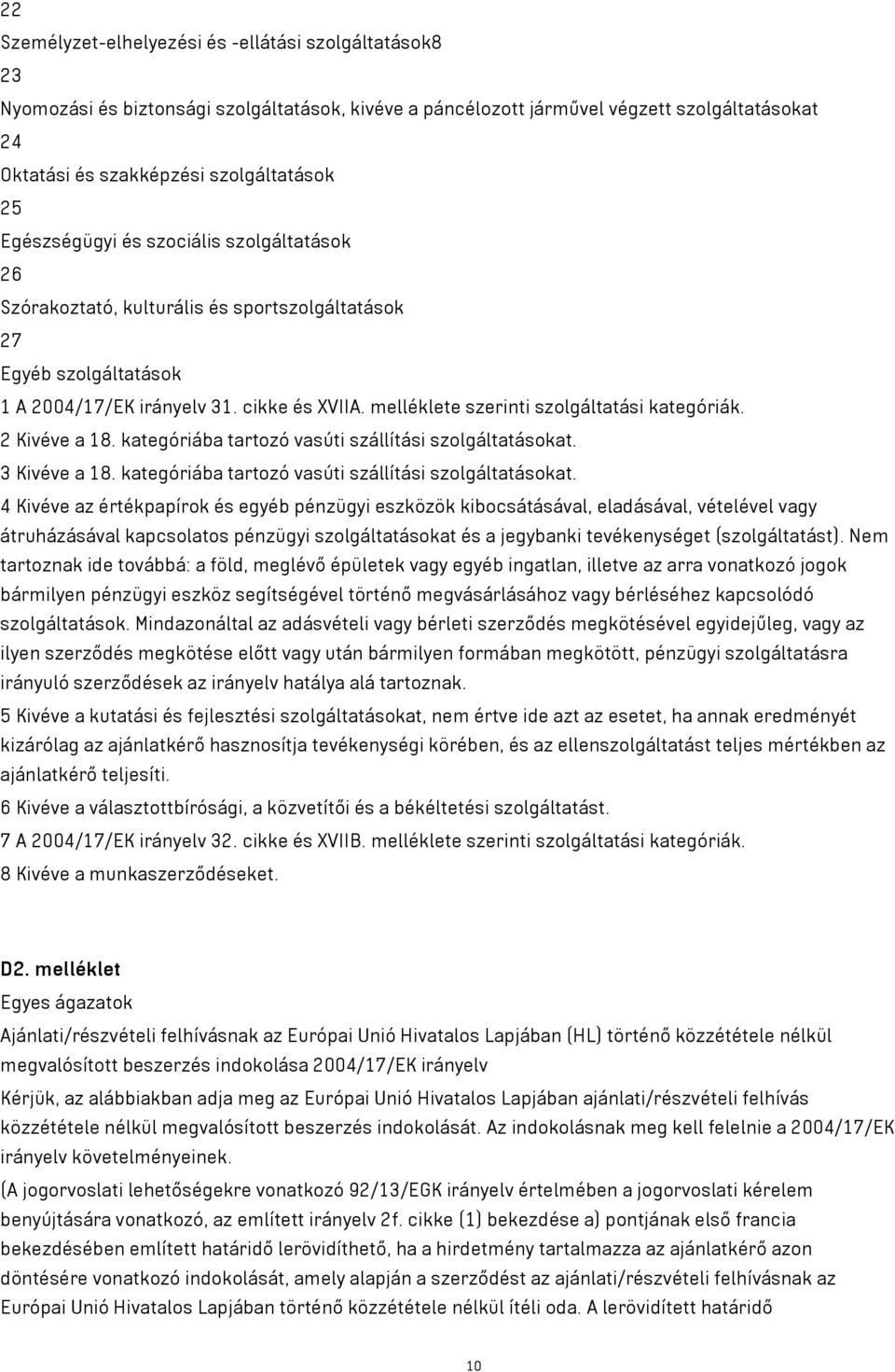 22
Személyzet-elhelyezési és -ellátási szolgáltatások8
23
Nyomozási és biztonsági szolgáltatások, kivéve a páncélozott járművel végzett szolgáltatásokat
24
Oktatási és szakképzési szolgáltatások
25
Egészségügyi és szociális szolgáltatások
26
Szórakoztató, kulturális és sportszolgáltatások
27
Egyéb szolgáltatások
1 A 2004/17/EK irányelv 31. cikke és XVIIA. melléklete szerinti szolgáltatási kategóriák.
2 Kivéve a 18. kategóriába tartozó vasúti szállítási szolgáltatásokat.
3 Kivéve a 18. kategóriába tartozó vasúti szállítási szolgáltatásokat.
4 Kivéve az értékpapírok és egyéb pénzügyi eszközök kibocsátásával, eladásával, vételével vagy átruházásával kapcsolatos pénzügyi szolgáltatásokat és a jegybanki tevékenységet (szolgáltatást). Nem tartoznak ide továbbá: a föld, meglévő épületek vagy egyéb ingatlan, illetve az arra vonatkozó jogok bármilyen pénzügyi eszköz segítségével történő megvásárlásához vagy bérléséhez kapcsolódó szolgáltatások. Mindazonáltal az adásvételi vagy bérleti szerződés megkötésével egyidejűleg, vagy az ilyen szerződés megkötése előtt vagy után bármilyen formában megkötött, pénzügyi szolgáltatásra irányuló szerződések az irányelv hatálya alá tartoznak.
5 Kivéve a kutatási és fejlesztési szolgáltatásokat, nem értve ide azt az esetet, ha annak eredményét kizárólag az ajánlatkérő hasznosítja tevékenységi körében, és az ellenszolgáltatást teljes mértékben az ajánlatkérő teljesíti.
6 Kivéve a választottbírósági, a közvetítői és a békéltetési szolgáltatást.
7 A 2004/17/EK irányelv 32. cikke és XVIIB. melléklete szerinti szolgáltatási kategóriák.
8 Kivéve a munkaszerződéseket.

D2. melléklet
Egyes ágazatok
Ajánlati/részvételi felhívásnak az Európai Unió Hivatalos Lapjában (HL) történő közzététele nélkül megvalósított beszerzés indokolása 2004/17/EK irányelv
Kérjük, az alábbiakban adja meg az Európai Unió Hivatalos Lapjában ajánlati/részvételi felhívás közzététele nélkül megvalósított beszerzés indokolását. Az indokolásnak meg kell felelnie a 2004/17/EK irányelv követelményeinek.
(A jogorvoslati lehetőségekre vonatkozó 92/13/EGK irányelv értelmében a jogorvoslati kérelem benyújtására vonatkozó, az említett irányelv 2f. cikke (1) bekezdése a) pontjának első francia bekezdésében említett határidő lerövidíthető, ha a hirdetmény tartalmazza az ajánlatkérő azon döntésére vonatkozó indokolását, amely alapján a szerződést az ajánlati/részvételi felhívásnak az Európai Unió Hivatalos Lapjában történő közzététele nélkül ítéli oda. A lerövidített határidő
10